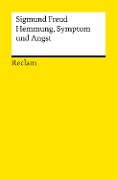 Sigmund Freud
Hemmung, Symptom und Angst

Reclam